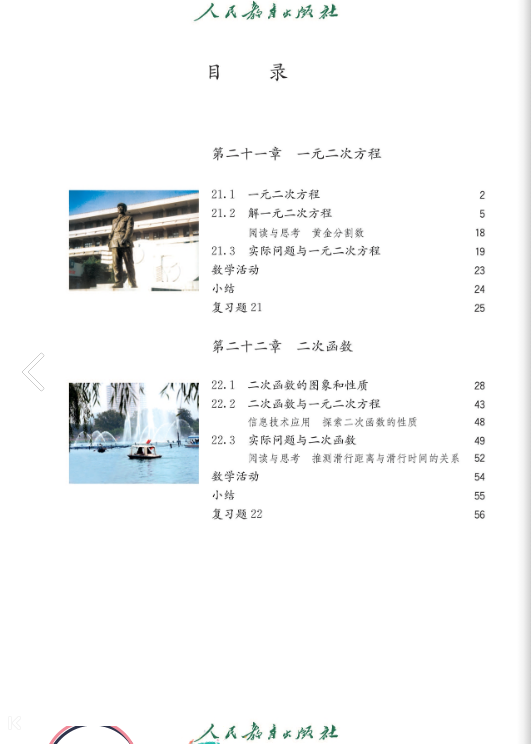 人民教育出版社

目　录

第二十一章　一元二次方程

21.1　一元二次方程　2
21.2　解一元二次方程　5
阅读与思考　黄金分割数　18
21.3　实际问题与一元二次方程　19
数学活动　23
小结　24
复习题 21　25

第二十二章　二次函数

22.1　二次函数的图象和性质　28
22.2　二次函数与一元二次方程　43
信息技术应用　探索二次函数的性质　48
22.3　实际问题与二次函数　49
阅读与思考　推测滑行距离与滑行时间的关系　52
数学活动　54
小结　55
复习题 22　56

人民教育出版社